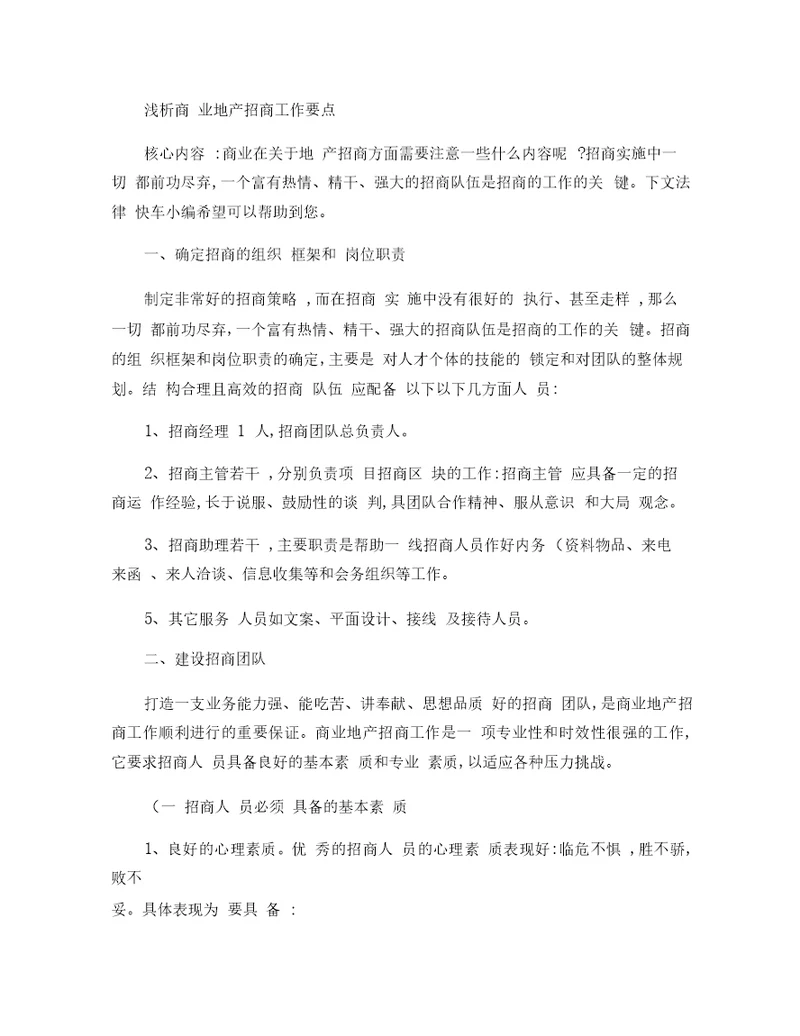 浅析商 业地产招商工作要点

核心内容 :商业在关于地 产招商方面需要注意一些什么内容呢 ?招商实施中一切 都前功尽弃,一个富有热情、精干、强大的招商队伍是招商的工作的关 键。下文法律 快车小编希望可以帮助到您。

一、确定招商的组织 框架和 岗位职责

制定非常好的招商策略 ,而在招商 实 施中没有很好的 执行、甚至走样 ,那么一切 都前功尽弃,一个富有热情、精干、强大的招商队伍是招商的工作的关 键。招商的组 织框架和岗位职责的确定,主要是 对人才个体的技能的 锁定和对团队的整体规划。结 构合理且高效的招商 队伍 应配备 以下以下几方面人 员:

1、招商经理 1 人,招商团队总负责人。

2、招商主管若干 ,分别负责项 目招商区 块的工作:招商主管 应具备一定的招商运 作经验,长于说服、鼓励性的谈 判,具团队合作精神、服从意识 和大局 观念。

3、招商助理若干 ,主要职责是帮助一 线招商人员作好内务(资料物品、来电来函 、来人洽谈、信息收集等和会务组织等工作。

5、其它服务 人员如文案、平面设计、接线 及接待人员。

二、建设招商团队

打造一支业务能力强、能吃苦、讲奉献、思想品质 好的招商 团队,是商业地产招商工作顺利进行的重要保证。商业地产招商工作是一 项专业性和时效性很强的工作,它要求招商人 员具备良好的基本素 质和专业 素质,以适应各种压力挑战。

(一 招商人 员必须 具备的基本素 质

1、良好的心理素质。优 秀的招商人 员的心理素 质表现好:临危不惧 ,胜不骄,败不

妥。具体表现为 要具 备 :